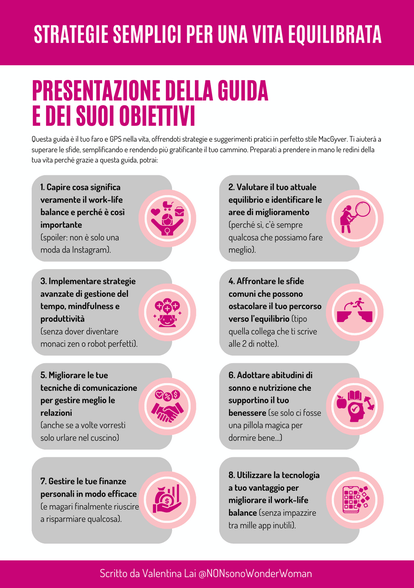 STRATEGIE SEMPLICI PER UNA VITA EQUILIBRATA

PRESENTAZIONE DELLA GUIDA E DEI SUOI OBIETTIVI

Questa guida è il tuo faro e GPS nella vita, offrendoti strategie e suggerimenti pratici in perfetto stile MacGyver. Ti aiuterà a superare le sfide, semplificando e rendendo più gratificante il tuo cammino. Preparati a prendere in mano le redini della tua vita perché grazie a questa guida, potrai:

1. Capire cosa significa veramente il work-life balance e perché è così importante (spoiler: non è solo una moda da Instagram).

2. Valutare il tuo attuale equilibrio e identificare le aree di miglioramento (perché sì, c'è sempre qualcosa che possiamo fare meglio).

3. Implementare strategie avanzate di gestione del tempo, mindfulness e produttività (senza dover diventare monaci zen o robot perfetti).

4. Affrontare le sfide comuni che possono ostacolare il tuo percorso verso l'equilibrio (tipo quella collega che ti scrive alle 2 di notte).

5. Migliorare le tue tecniche di comunicazione per gestire meglio le relazioni (anche se a volte vorresti solo urlare nel cuscino)

6. Adottare abitudini di sonno e nutrizione che supportino il tuo benessere (se solo ci fosse una pillola magica per dormire bene...)

7. Gestire le tue finanze personali in modo efficace (e magari finalmente riuscire a risparmiare qualcosa).

8. Utilizzare la tecnologia a tuo vantaggio per migliorare il work-life balance (senza impazzire tra mille app inutili).

Scritto da Valentina Lai @NONsonoWonderWoman